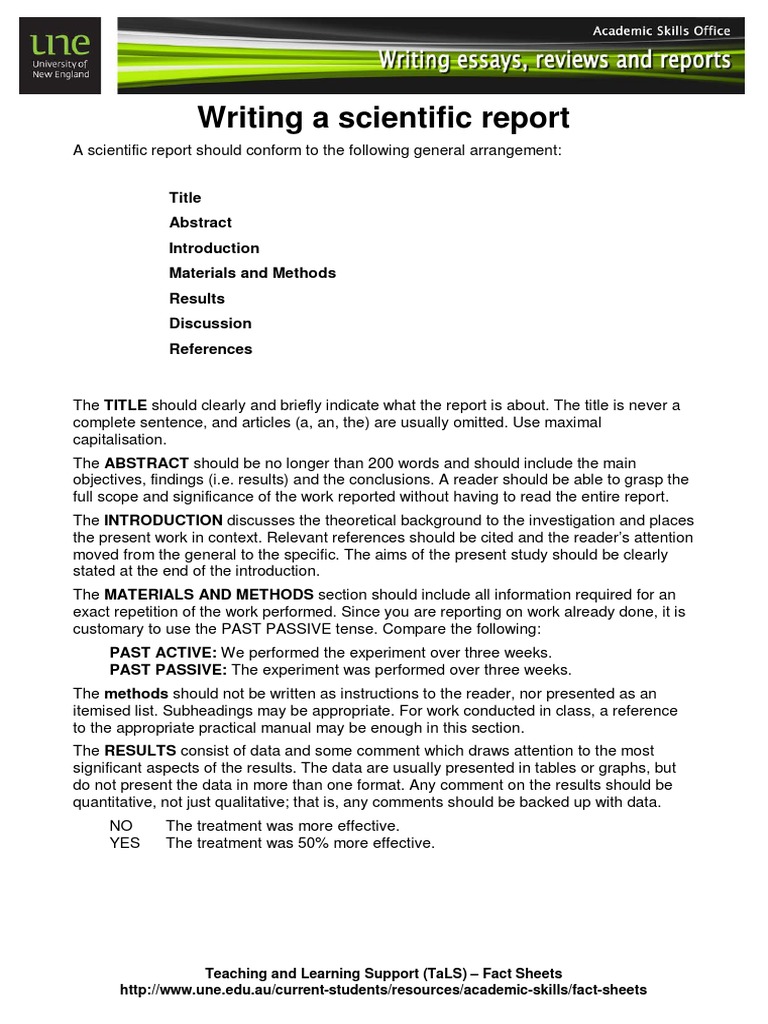 une
University of New England

Academic Skills Office

Writing essays, reviews and reports

Writing a scientific report

A scientific report should conform to the following general arrangement:

Title
Abstract
Introduction
Materials and Methods
Results
Discussion
References

The TITLE should clearly and briefly indicate what the report is about. The title is never a complete sentence, and articles (a, an, the) are usually omitted. Use maximal capitalisation.

The ABSTRACT should be no longer than 200 words and should include the main objectives, findings (i.e. results) and the conclusions. A reader should be able to grasp the full scope and significance of the work reported without having to read the entire report.

The INTRODUCTION discusses the theoretical background to the investigation and places the present work in context. Relevant references should be cited and the reader's attention moved from the general to the specific. The aims of the present study should be clearly stated at the end of the introduction.

The MATERIALS AND METHODS section should include all information required for an exact repetition of the work performed. Since you are reporting on work already done, it is customary to use the PAST PASSIVE tense. Compare the following:

PAST ACTIVE: We performed the experiment over three weeks.
PAST PASSIVE: The experiment was performed over three weeks.

The methods should not be written as instructions to the reader, nor presented as an itemised list. Subheadings may be appropriate. For work conducted in class, a reference to the appropriate practical manual may be enough in this section.

The RESULTS consist of data and some comment which draws attention to the most significant aspects of the results. The data are usually presented in tables or graphs, but do not present the data in more than one format. Any comment on the results should be quantitative, not just qualitative; that is, any comments should be backed up with data.

NO The treatment was more effective.
YES The treatment was 50% more effective.

Teaching and Learning Support (TaLS) – Fact Sheets
http://www.une.edu.au/current-students/resources/academic-skills/fact-sheets